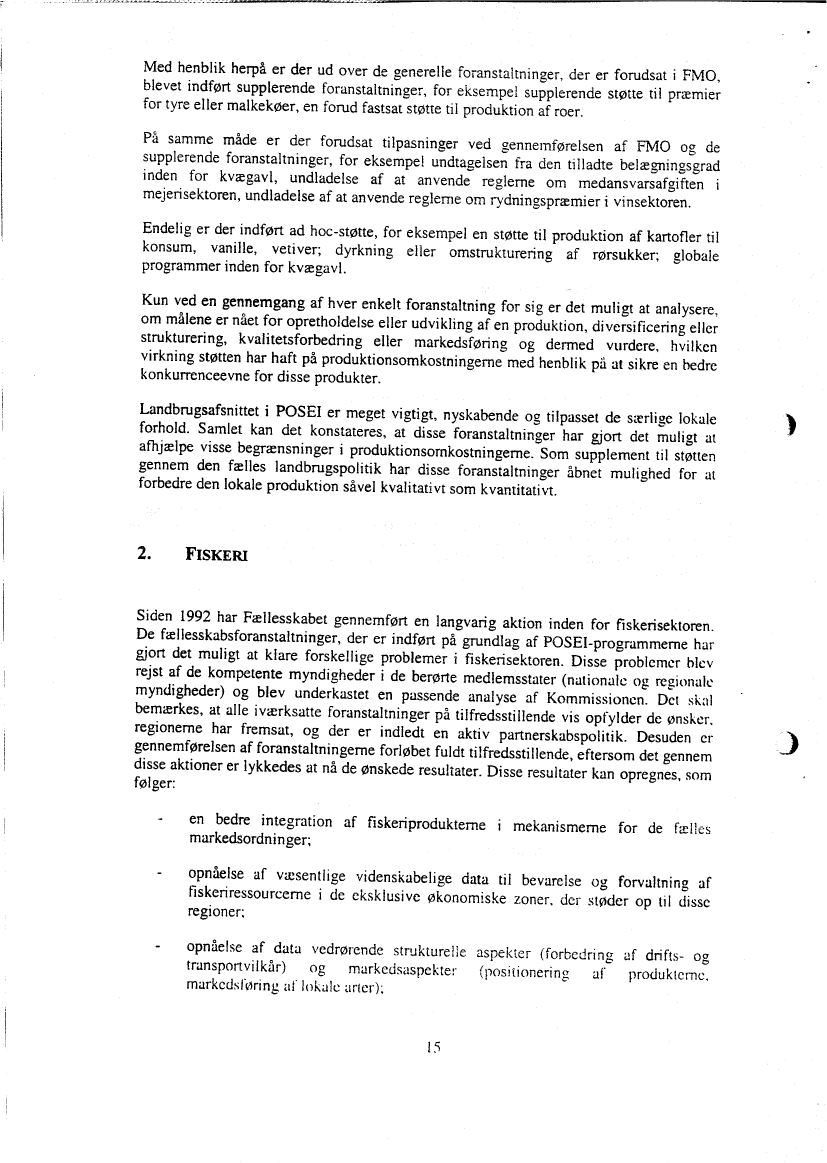 Med henblik herpå er der ud over de generelle foranstaltninger, der er forudsat i FMO, blevet indført supplerende foranstaltninger, for eksempel supplerende støtte til præmier for tyre eller malkekøer, en forud fastsat støtte til produktion af roer.

På samme måde er der forudsat tilpasninger ved gennemførelsen af FMO og de supplerende foranstaltninger, for eksempel undtagelsen fra den tilladte belægningsgrad inden for kvægavl, undladelse af at anvende reglerne om medansvarsafgiften i mejerisektoren, undladelse af at anvende reglerne om rydningspræmier i vinsektoren.

Endelig er der indført ad hoc-støtte, for eksempel en støtte til produktion af kartofler til konsum, vanille, vetiver; dyrkning eller omstrukturering af rørsukker; globale programmer inden for kvægavl.

Kun ved en gennemgang af hver enkelt foranstaltning for sig er det muligt at analysere, om målene er nået for opretholdelse eller udvikling af en produktion, diversificering eller strukturering, kvalitetsforbedring eller markedsføring og dermed vurdere, hvilken virkning støtten har haft på produktionsomkostningerne med henblik på at sikre en bedre konkurrenceevne for disse produkter.

Landbrugsafsnittet i POSEI er meget vigtigt, nyskabende og tilpasset de særlige lokale forhold. Samlet kan det konstateres, at disse foranstaltninger har gjort det muligt at afhjælpe visse begrænsninger i produktionsomkostningerne. Som supplement til støtten gennem den fælles landbrugspolitik har disse foranstaltninger åbnet mulighed for at forbedre den lokale produktion såvel kvalitativt som kvantitativt.

2. FISKERI

Siden 1992 har Fællesskabet gennemført en langvarig aktion inden for fiskerisektoren. De fællesskabsforanstaltninger, der er indført på grundlag af POSEI-programmerne har gjort det muligt at klare forskellige problemer i fiskerisektoren. Disse problemer blev rejst af de kompetente myndigheder i de berørte medlemsstater (nationale og regionale myndigheder) og blev underkastet en passende analyse af Kommissionen. Det skal bemærkes, at alle iværksatte foranstaltninger på tilfredsstillende vis opfylder de ønsker, regionerne har fremsat, og der er indledt en aktiv partnerskabspolitik. Desuden er gennemførelsen af foranstaltningerne forløbet fuldt tilfredsstillende, eftersom det gennem disse aktioner er lykkedes at nå de ønskede resultater. Disse resultater kan opregnes, som følger:

- en bedre integration af fiskeriprodukterne i mekanismerne for de fælles markedsordninger;

- opnåelse af væsentlige videnskabelige data til bevarelse og forvaltning af fiskeriressourcerne i de eksklusive økonomiske zoner, der støder op til disse regioner;

- opnåelse af data vedrørende strukturelle aspekter (forbedring af drifts- og transportvilkår) og markedsaspekter (positionering af produkterne, markedsføring af lokale arter);

15